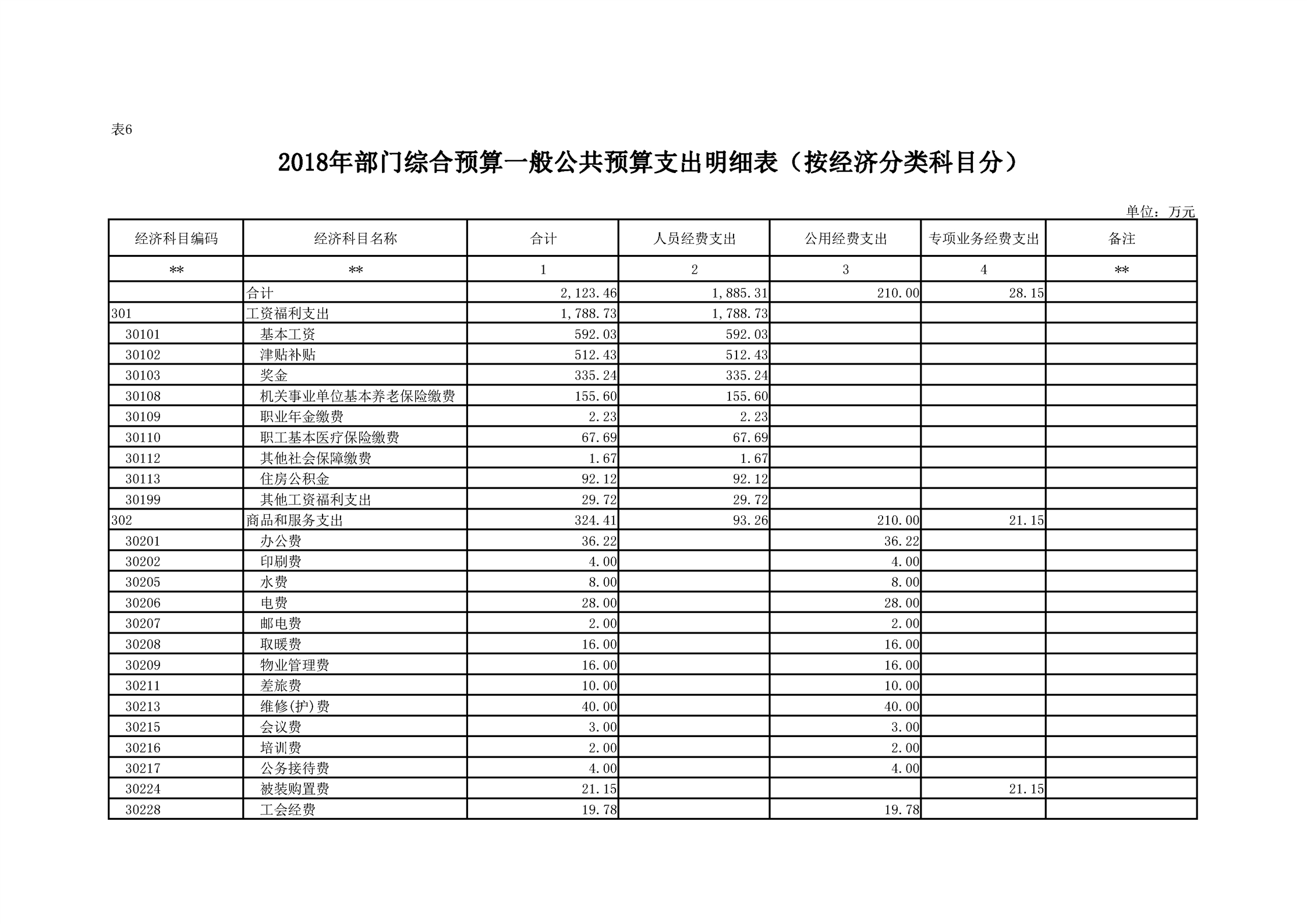 表6

2018年部门综合预算一般公共预算支出明细表（按经济分类科目分）

单位：万元

| 经济科目编码 | 经济科目名称 | 合计 | 人员经费支出 | 公用经费支出 | 专项业务经费支出 | 备注 |
|---|---|---|---|---|---|---|
| ** | ** | 1 | 2 | 3 | 4 | ** |
|  | 合计 | 2,123.46 | 1,885.31 | 210.00 | 28.15 |  |
| 301 | 工资福利支出 | 1,788.73 | 1,788.73 |  |  |  |
| 30101 | 基本工资 | 592.03 | 592.03 |  |  |  |
| 30102 | 津贴补贴 | 512.43 | 512.43 |  |  |  |
| 30103 | 奖金 | 335.24 | 335.24 |  |  |  |
| 30108 | 机关事业单位基本养老保险缴费 | 155.60 | 155.60 |  |  |  |
| 30109 | 职业年金缴费 | 2.23 | 2.23 |  |  |  |
| 30110 | 职工基本医疗保险缴费 | 67.69 | 67.69 |  |  |  |
| 30112 | 其他社会保障缴费 | 1.67 | 1.67 |  |  |  |
| 30113 | 住房公积金 | 92.12 | 92.12 |  |  |  |
| 30199 | 其他工资福利支出 | 29.72 | 29.72 |  |  |  |
| 302 | 商品和服务支出 | 324.41 | 93.26 | 210.00 | 21.15 |  |
| 30201 | 办公费 | 36.22 |  | 36.22 |  |  |
| 30202 | 印刷费 | 4.00 |  | 4.00 |  |  |
| 30205 | 水费 | 8.00 |  | 8.00 |  |  |
| 30206 | 电费 | 28.00 |  | 28.00 |  |  |
| 30207 | 邮电费 | 2.00 |  | 2.00 |  |  |
| 30208 | 取暖费 | 16.00 |  | 16.00 |  |  |
| 30209 | 物业管理费 | 16.00 |  | 16.00 |  |  |
| 30211 | 差旅费 | 10.00 |  | 10.00 |  |  |
| 30213 | 维修(护)费 | 40.00 |  | 40.00 |  |  |
| 30215 | 会议费 | 3.00 |  | 3.00 |  |  |
| 30216 | 培训费 | 2.00 |  | 2.00 |  |  |
| 30217 | 公务接待费 | 4.00 |  | 4.00 |  |  |
| 30224 | 被装购置费 | 21.15 |  |  | 21.15 |  |
| 30228 | 工会经费 | 19.78 |  | 19.78 |  |  |